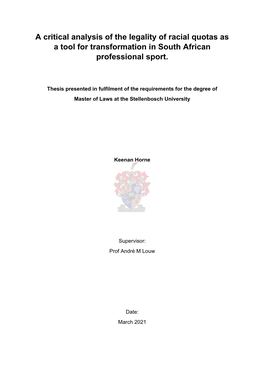 A critical analysis of the legality of racial quotas as a tool for transformation in South African professional sport.

Thesis presented in fulfilment of the requirements for the degree of Master of Laws at the Stellenbosch University

Keenan Horne

Supervisor:

Prof André M Louw

Date:

March 2021